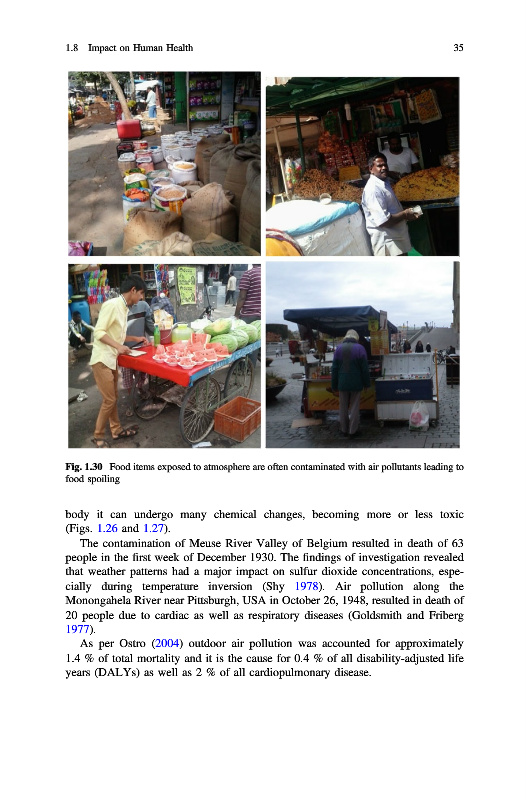 1.8 Impact on Human Health

35

Fig. 1.30 Food items exposed to atmosphere are often contaminated with air pollutants leading to food spoiling

body it can undergo many chemical changes, becoming more or less toxic (Figs. 1.26 and 1.27).

The contamination of Meuse River Valley of Belgium resulted in death of 63 people in the first week of December 1930. The findings of investigation revealed that weather patterns had a major impact on sulfur dioxide concentrations, especially during temperature inversion (Shy 1978). Air pollution along the Monongahela River near Pittsburgh, USA in October 26, 1948, resulted in death of 20 people due to cardiac as well as respiratory diseases (Goldsmith and Friberg 1977).

As per Ostro (2004) outdoor air pollution was accounted for approximately 1.4 % of total mortality and it is the cause for 0.4 % of all disability-adjusted life years (DALYs) as well as 2 % of all cardiopulmonary disease.